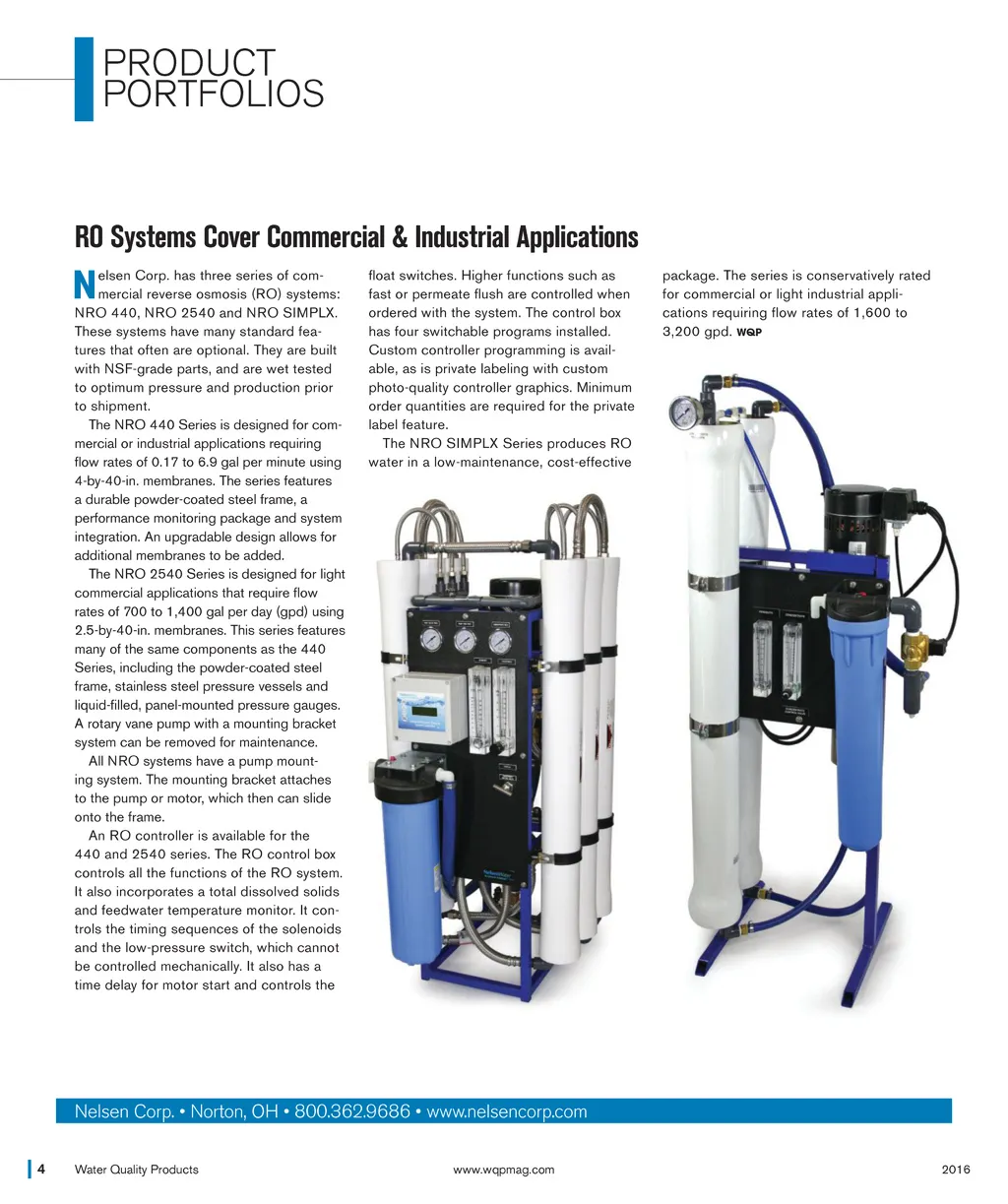 PRODUCT PORTFOLIOS

RO Systems Cover Commercial & Industrial Applications

Nelsen Corp. has three series of commercial reverse osmosis (RO) systems: NRO 440, NRO 2540 and NRO SIMPLX. These systems have many standard features that often are optional. They are built with NSF-grade parts, and are wet tested to optimum pressure and production prior to shipment.

The NRO 440 Series is designed for commercial or industrial applications requiring flow rates of 0.17 to 6.9 gal per minute using 4-by-40-in. membranes. The series features a durable powder-coated steel frame, a performance monitoring package and system integration. An upgradable design allows for additional membranes to be added.

The NRO 2540 Series is designed for light commercial applications that require flow rates of 700 to 1,400 gal per day (gpd) using 2.5-by-40-in. membranes. This series features many of the same components as the 440 Series, including the powder-coated steel frame, stainless steel pressure vessels and liquid-filled, panel-mounted pressure gauges. A rotary vane pump with a mounting bracket system can be removed for maintenance.

All NRO systems have a pump mounting system. The mounting bracket attaches to the pump or motor, which then can slide onto the frame.

An RO controller is available for the 440 and 2540 series. The RO control box controls all the functions of the RO system. It also incorporates a total dissolved solids and feedwater temperature monitor. It controls the timing sequences of the solenoids and the low-pressure switch, which cannot be controlled mechanically. It also has a time delay for motor start and controls the float switches. Higher functions such as fast or permeate flush are controlled when ordered with the system. The control box has four switchable programs installed. Custom controller programming is available, as is private labeling with custom photo-quality controller graphics. Minimum order quantities are required for the private label feature.

The NRO SIMPLX Series produces RO water in a low-maintenance, cost-effective package. The series is conservatively rated for commercial or light industrial applications requiring flow rates of 1,600 to 3,200 gpd. WQP

Nelsen Corp. • Norton, OH • 800.362.9686 • www.nelsencorp.com

4 Water Quality Products www.wqpmag.com 2016